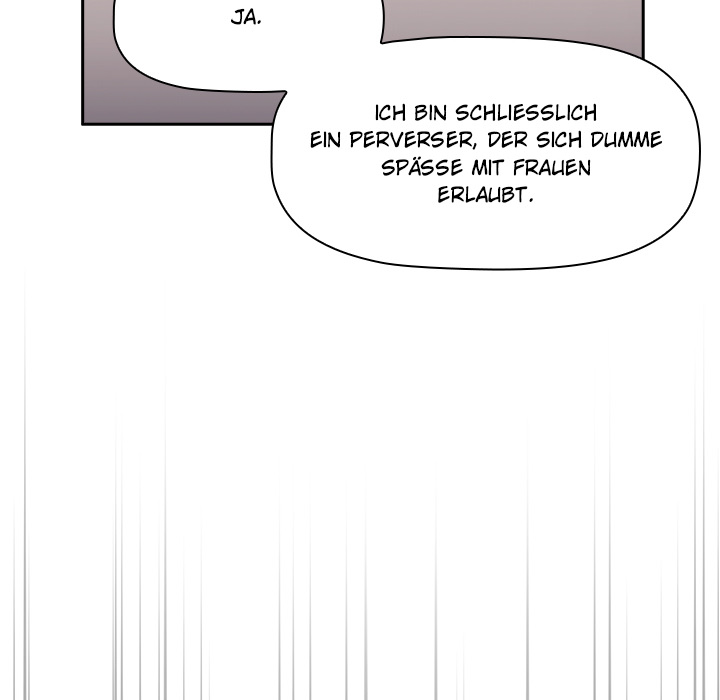 JA.

ICH BIN SCHLIESSLICH EIN PERVERSER, DER SICH DUMME SPÄSSE MIT FRAUEN ERLAUBT.